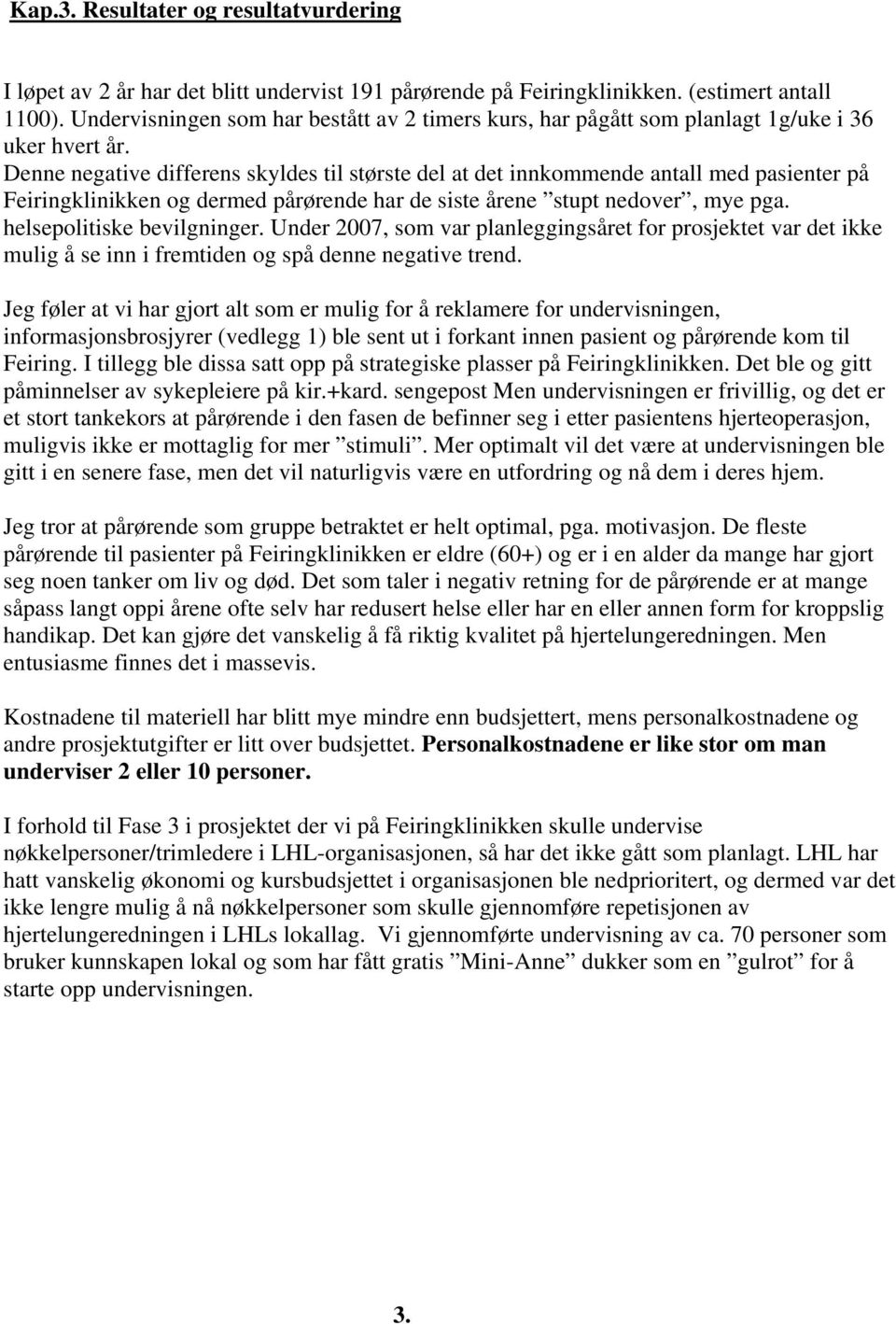 Kap.3. Resultater og resultatvurdering

I løpet av 2 år har det blitt undervist 191 pårørende på Feiringklinikken. (estimert antall 1100). Undervisningen som har bestått av 2 timers kurs, har pågått som planlagt 1g/uke i 36 uker hvert år.
Denne negative differens skyldes til største del at det innkommende antall med pasienter på Feiringklinikken og dermed pårørende har de siste årene ”stupt nedover”, mye pga. helsepolitiske bevilgninger. Under 2007, som var planleggingsåret for prosjektet var det ikke mulig å se inn i fremtiden og spå denne negative trend.

Jeg føler at vi har gjort alt som er mulig for å reklamere for undervisningen, informasjonsbrosjyrer (vedlegg 1) ble sent ut i forkant innen pasient og pårørende kom til Feiring. I tillegg ble dissa satt opp på strategiske plasser på Feiringklinikken. Det ble og gitt påminnelser av sykepleiere på kir.+kard. sengepost Men undervisningen er frivillig, og det er et stort tankekors at pårørende i den fasen de befinner seg i etter pasientens hjerteoperasjon, muligvis ikke er mottaglig for mer ”stimuli”. Mer optimalt vil det være at undervisningen ble gitt i en senere fase, men det vil naturligvis være en utfordring og nå dem i deres hjem.

Jeg tror at pårørende som gruppe betraktet er helt optimal, pga. motivasjon. De fleste pårørende til pasienter på Feiringklinikken er eldre (60+) og er i en alder da mange har gjort seg noen tanker om liv og død. Det som taler i negativ retning for de pårørende er at mange såpass langt oppi årene ofte selv har redusert helse eller har en eller annen form for kroppslig handikap. Det kan gjøre det vanskelig å få riktig kvalitet på hjertelungeredningen. Men entusiasme finnes det i massevis.

Kostnadene til materiell har blitt mye mindre enn budsjettert, mens personalkostnadene og andre prosjektutgifter er litt over budsjettet. Personalkostnadene er like stor om man underviser 2 eller 10 personer.

I forhold til Fase 3 i prosjektet der vi på Feiringklinikken skulle undervise nøkkelpersoner/trimledere i LHL-organisasjonen, så har det ikke gått som planlagt. LHL har hatt vanskelig økonomi og kursbudsjettet i organisasjonen ble nedprioritert, og dermed var det ikke lengre mulig å nå nøkkelpersoner som skulle gjennomføre repetisjonen av hjertelungeredningen i LHLs lokallag. Vi gjennomførte undervisning av ca. 70 personer som bruker kunnskapen lokal og som har fått gratis ”Mini-Anne” dukker som en ”gulrot” for å starte opp undervisningen.

3.